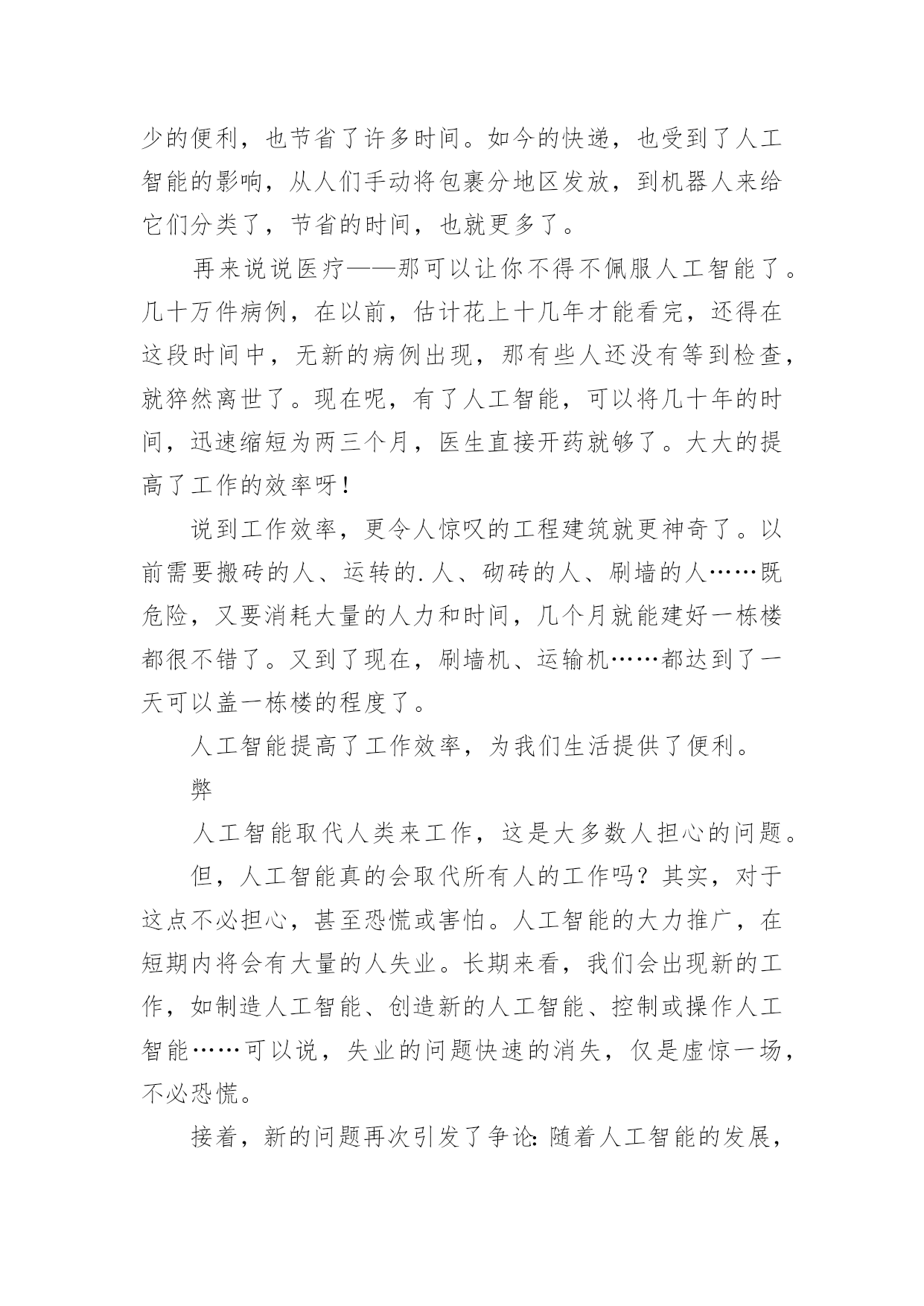 少的便利，也节省了许多时间。如今的快递，也受到了人工智能的影响，从人们手动将包裹分地区发放，到机器人来给它们分类了，节省的时间，也就更多了。

再来说说医疗——那可以让你不得不佩服人工智能了。几十万件病例，在以前，估计花上十几年才能看完，还得在这段时间中，无新的病例出现，那有些人还没有等到检查，就猝然离世了。现在呢，有了人工智能，可以将几十年的时间，迅速缩短为两三个月，医生直接开药就够了。大大的提高了工作的效率呀！

说到工作效率，更令人惊叹的工程建筑就更神奇了。以前需要搬砖的人、运转的.人、砌砖的人、刷墙的人……既危险，又要消耗大量的人力和时间，几个月就能建好一栋楼都很不错了。又到了现在，刷墙机、运输机……都达到了一天可以盖一栋楼的程度了。

人工智能提高了工作效率，为我们生活提供了便利。

弊

人工智能取代人类来工作，这是大多数人担心的问题。

但，人工智能真的会取代所有人的工作吗？其实，对于这点不必担心，甚至恐慌或害怕。人工智能的大力推广，在短期内将会有大量的人失业。长期来看，我们会出现新的工作，如制造人工智能、创造新的人工智能、控制或操作人工智能……可以说，失业的问题快速的消失，仅是虚惊一场，不必恐慌。

接着，新的问题再次引发了争论：随着人工智能的发展，